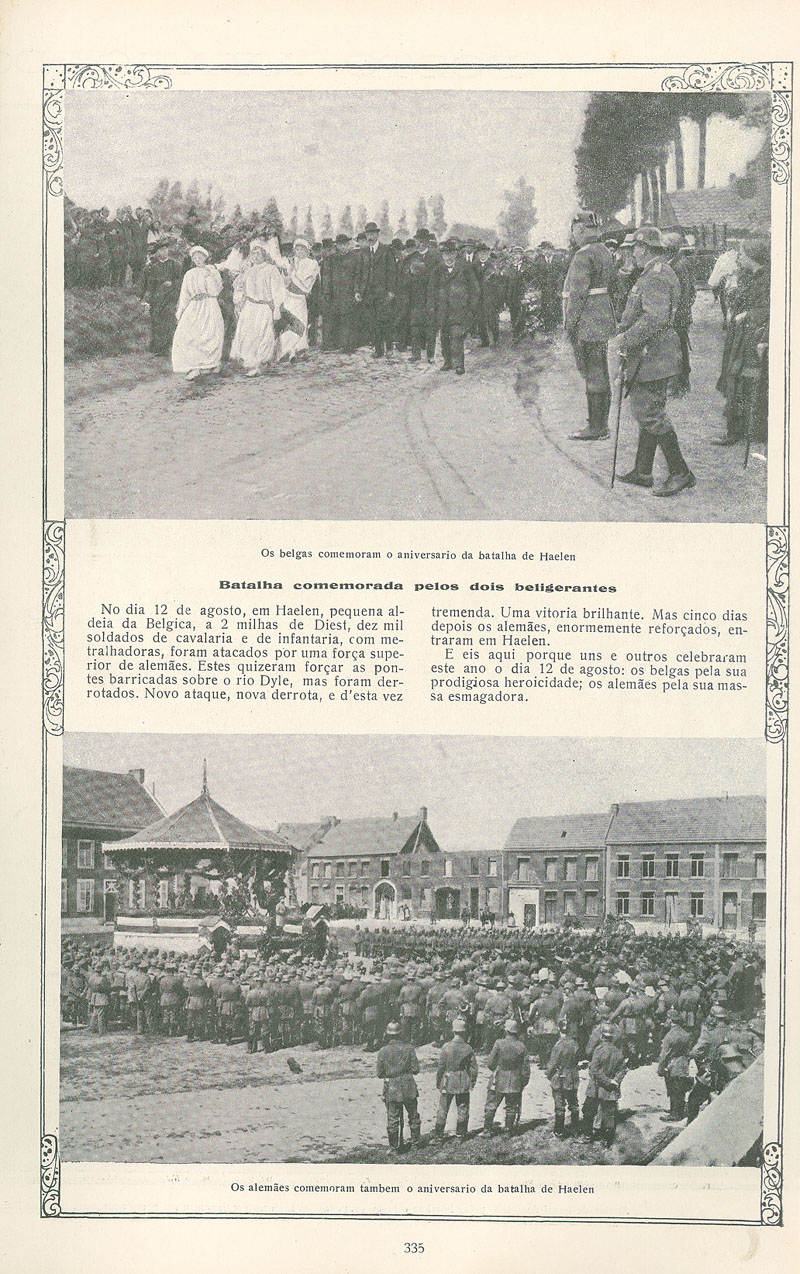 Os belgas comemoram o aniversario da batalha de Haelen

Batalha comemorada pelos dois beligerantes

No dia 12 de agosto, em Haelen, pequena aldeia da Belgica, a 2 milhas de Diest, dez mil soldados de cavalaria e de infantaria, com metralhadoras, foram atacados por uma força superior de alemães. Estes quizeram forçar as pontes barricadas sobre o rio Dyle, mas foram derrotados. Novo ataque, nova derrota, e d'esta vez tremenda. Uma vitoria brilhante. Mas cinco dias depois os alemães, enormemente reforçados, entraram em Haelen.

E eis aqui porque uns e outros celebraram este ano o dia 12 de agosto: os belgas pela sua prodigiosa heroicidade; os alemães pela sua massa esmagadora.

Os alemães comemoram tambem o aniversario da batalha de Haelen

335